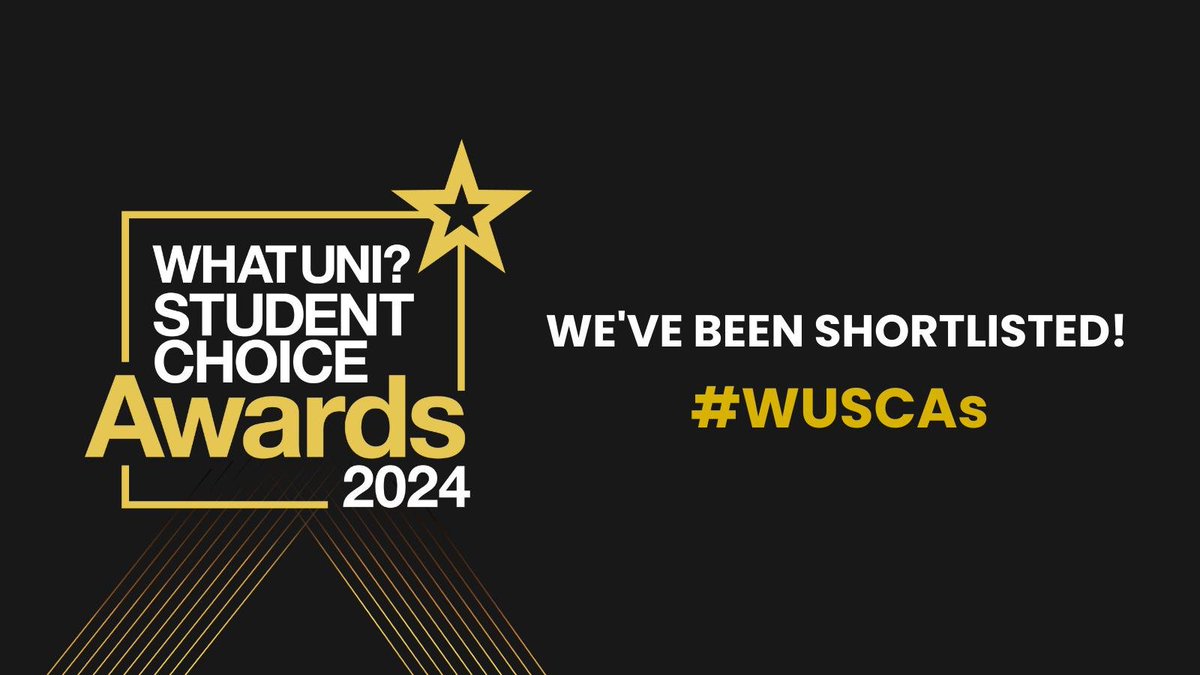 WHAT UNI?
STUDENT
CHOICE
Awards
2024

WE'VE BEEN SHORTLISTED!

#WUSCAs